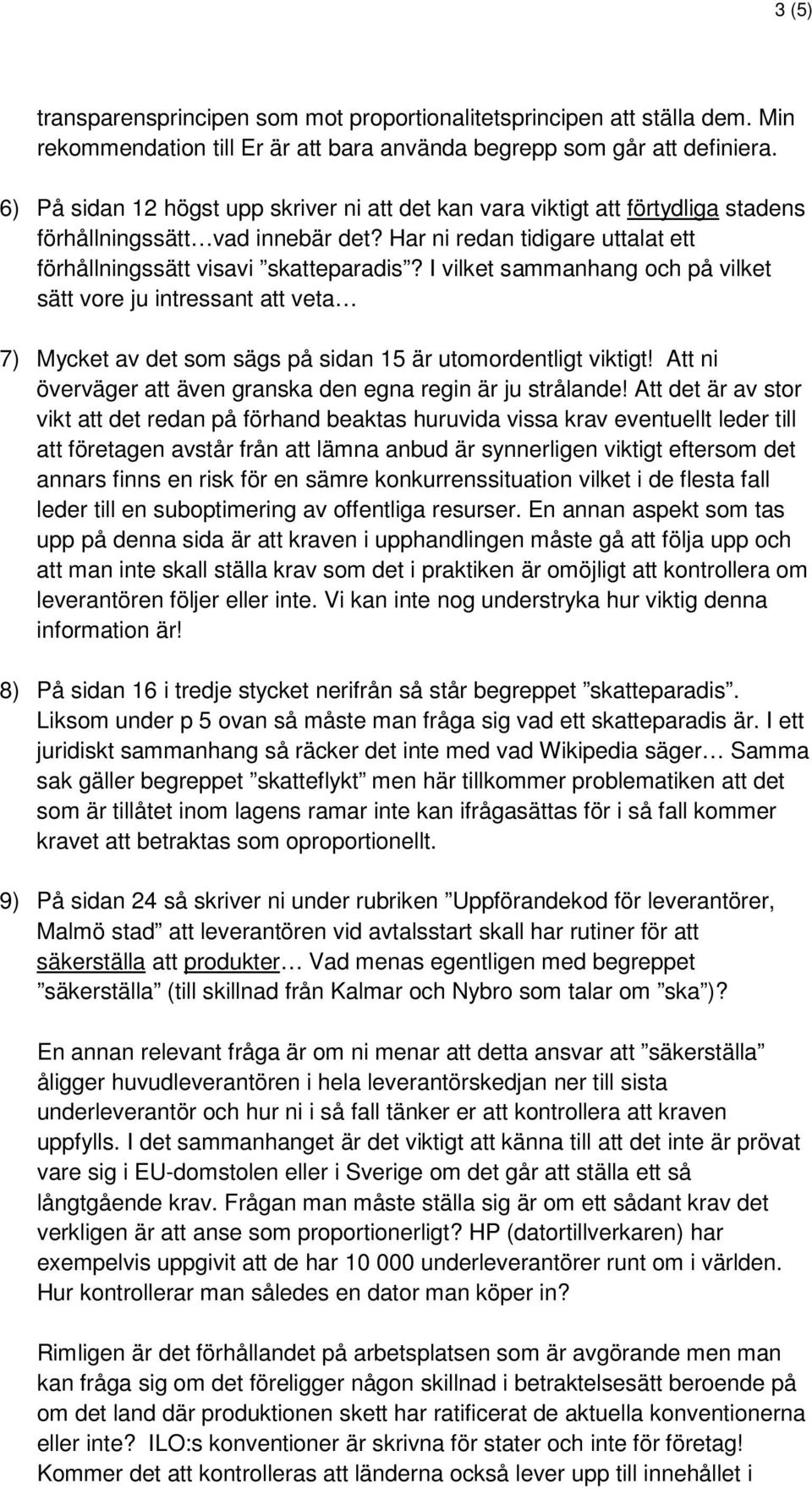 3 (5)

transparensprincipen som mot proportionalitetsprincipen att ställa dem. Min rekommendation till Er är att bara använda begrepp som går att definiera.

6) På sidan 12 högst upp skriver ni att det kan vara viktigt att förtydliga stadens förhållningssätt…vad innebär det? Har ni redan tidigare uttalat ett förhållningssätt visavi ”skatteparadis”? I vilket sammanhang och på vilket sätt vore ju intressant att veta…

7) Mycket av det som sägs på sidan 15 är utomordentligt viktigt! Att ni överväger att även granska den egna regin är ju strålande! Att det är av stor vikt att det redan på förhand beaktas huruvida vissa krav eventuellt leder till att företagen avstår från att lämna anbud är synnerligen viktigt eftersom det annars finns en risk för en sämre konkurrenssituation vilket i de flesta fall leder till en suboptimering av offentliga resurser. En annan aspekt som tas upp på denna sida är att kraven i upphandlingen måste gå att följa upp och att man inte skall ställa krav som det i praktiken är omöjligt att kontrollera om leverantören följer eller inte. Vi kan inte nog understryka hur viktig denna information är!

8) På sidan 16 i tredje stycket nerifrån så står begreppet ”skatteparadis”. Liksom under p 5 ovan så måste man fråga sig vad ett skatteparadis är. I ett juridiskt sammanhang så räcker det inte med vad Wikipedia säger… Samma sak gäller begreppet ”skatteflykt” men här tillkommer problematiken att det som är tillåtet inom lagens ramar inte kan ifrågasättas för i så fall kommer kravet att betraktas som oproportionellt.

9) På sidan 24 så skriver ni under rubriken ”Uppförandekod för leverantörer, Malmö stad” att leverantören vid avtalsstart skall har rutiner för att säkerställa att produkter… Vad menas egentligen med begreppet ”säkerställa” (till skillnad från Kalmar och Nybro som talar om ”ska”)?

En annan relevant fråga är om ni menar att detta ansvar att ”säkerställa” åligger huvudleverantören i hela leverantörskedjan ner till sista underleverantör och hur ni i så fall tänker er att kontrollera att kraven uppfylls. I det sammanhanget är det viktigt att känna till att det inte är prövat vare sig i EU-domstolen eller i Sverige om det går att ställa ett så långtgående krav. Frågan man måste ställa sig är om ett sådant krav det verkligen är att anse som proportionerligt? HP (datortillverkaren) har exempelvis uppgivit att de har 10 000 underleverantörer runt om i världen. Hur kontrollerar man således en dator man köper in?

Rimligen är det förhållandet på arbetsplatsen som är avgörande men man kan fråga sig om det föreligger någon skillnad i betraktelsesätt beroende på om det land där produktionen skett har ratificerat de aktuella konventionerna eller inte? ILO:s konventioner är skrivna för stater och inte för företag! Kommer det att kontrolleras att länderna också lever upp till innehållet i